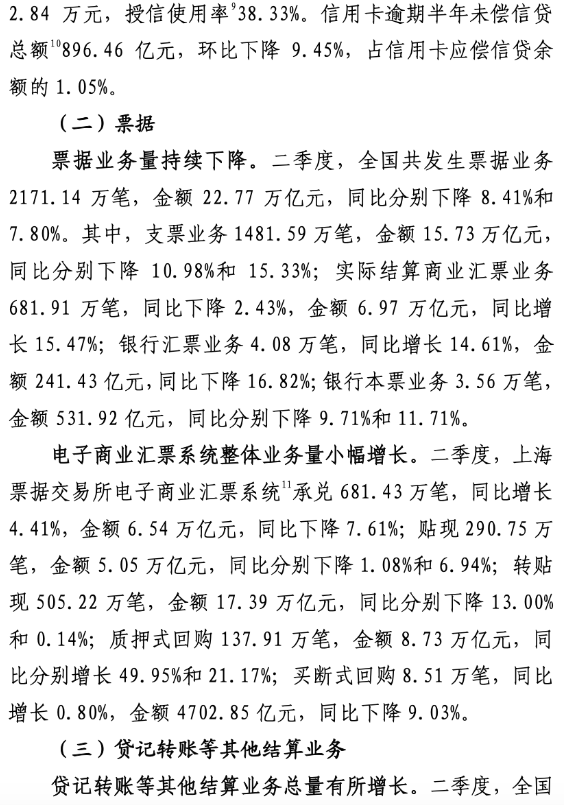 2.84 万元，授信使用率$^{9}$38.33%。信用卡逾期半年未偿信贷总额$^{10}$896.46 亿元，环比下降 9.45%，占信用卡应偿信贷余额的 1.05%。

（二）票据

票据业务量持续下降。二季度，全国共发生票据业务 2171.14 万笔，金额 22.77 万亿元，同比分别下降 8.41%和 7.80%。其中，支票业务 1481.59 万笔，金额 15.73 万亿元，同比分别下降 10.98%和 15.33%；实际结算商业汇票业务 681.91 万笔，同比下降 2.43%，金额 6.97 万亿元，同比增长 15.47%；银行汇票业务 4.08 万笔，同比增长 14.61%，金额 241.43 亿元，同比下降 16.82%；银行本票业务 3.56 万笔，金额 531.92 亿元，同比分别下降 9.71%和 11.71%。

电子商业汇票系统整体业务量小幅增长。二季度，上海票据交易所电子商业汇票系统$^{11}$承兑 681.43 万笔，同比增长 4.41%，金额 6.54 万亿元，同比下降 7.61%；贴现 290.75 万笔，金额 5.05 万亿元，同比分别下降 1.08%和 6.94%；转贴现 505.22 万笔，金额 17.39 万亿元，同比分别下降 13.00%和 0.14%；质押式回购 137.91 万笔，金额 8.73 万亿元，同比分别增长 49.95%和 21.17%；买断式回购 8.51 万笔，同比增长 0.80%，金额 4702.85 亿元，同比下降 9.03%。

（三）贷记转账等其他结算业务

贷记转账等其他结算业务总量有所增长。二季度，全国